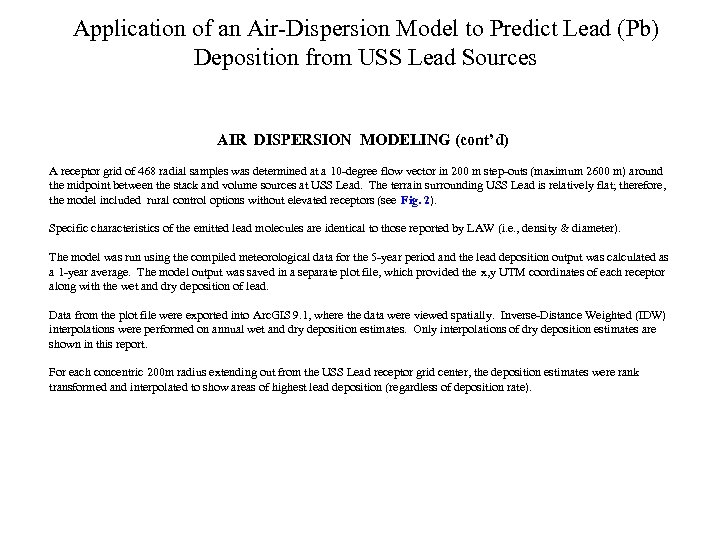 Application of an Air-Dispersion Model to Predict Lead (Pb) Deposition from USS Lead Sources

AIR DISPERSION MODELING (cont'd)

A receptor grid of 468 radial samples was determined at a 10-degree flow vector in 200 m step-outs (maximum 2600 m) around the midpoint between the stack and volume sources at USS Lead. The terrain surrounding USS Lead is relatively flat; therefore, the model included rural control options without elevated receptors (see Fig. 2).

Specific characteristics of the emitted lead molecules are identical to those reported by LAW (i.e., density & diameter).

The model was run using the compiled meteorological data for the 5-year period and the lead deposition output was calculated as a 1-year average. The model output was saved in a separate plot file, which provided the x,y UTM coordinates of each receptor along with the wet and dry deposition of lead.

Data from the plot file were exported into ArcGIS 9.1, where the data were viewed spatially. Inverse-Distance Weighted (IDW) interpolations were performed on annual wet and dry deposition estimates. Only interpolations of dry deposition estimates are shown in this report.

For each concentric 200m radius extending out from the USS Lead receptor grid center, the deposition estimates were rank transformed and interpolated to show areas of highest lead deposition (regardless of deposition rate).